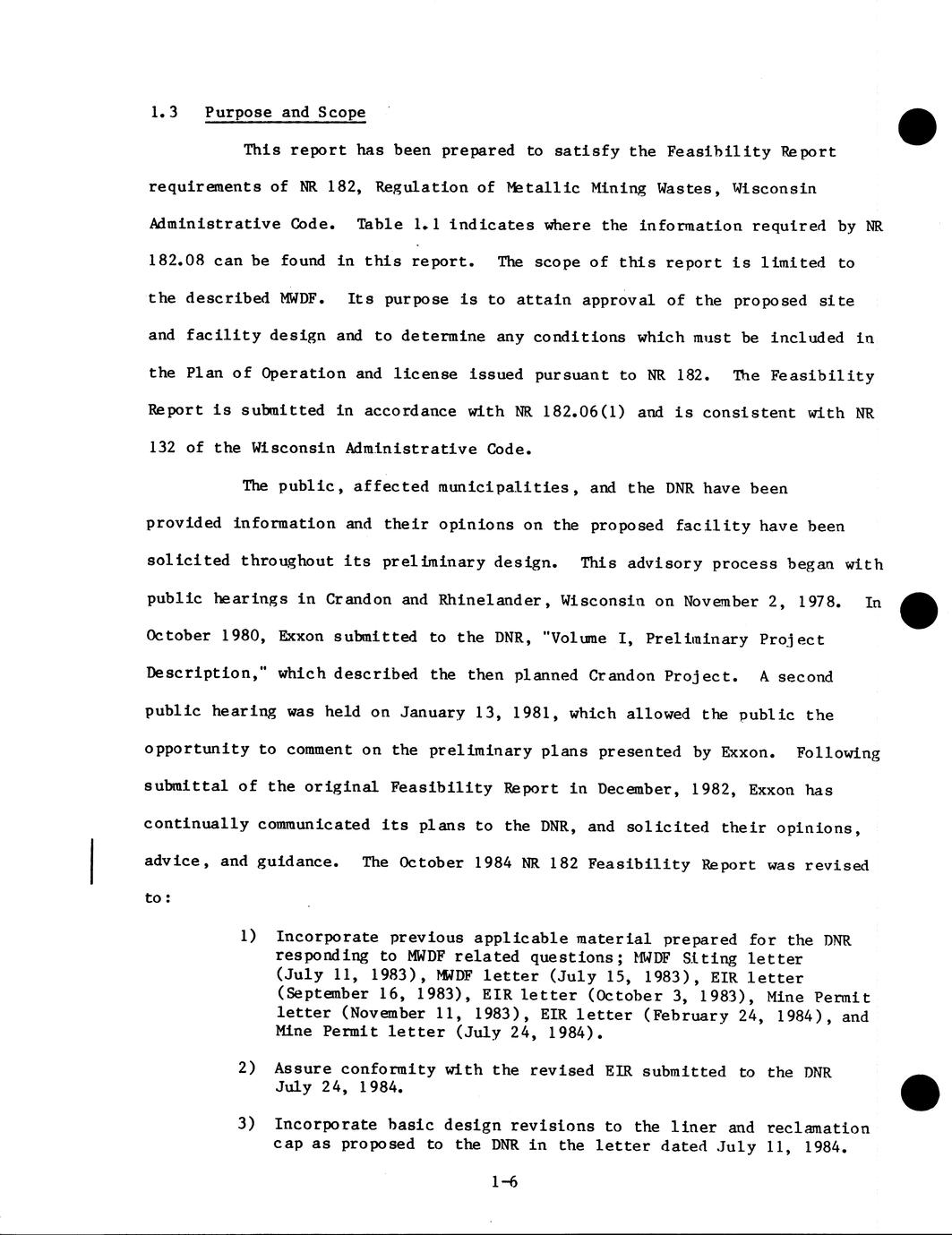 1.3 Purpose and Scope

This report has been prepared to satisfy the Feasibility Report requirements of NR 182, Regulation of Metallic Mining Wastes, Wisconsin Administrative Code. Table 1.1 indicates where the information required by NR 182.08 can be found in this report. The scope of this report is limited to the described MWDF. Its purpose is to attain approval of the proposed site and facility design and to determine any conditions which must be included in the Plan of Operation and license issued pursuant to NR 182. The Feasibility Report is submitted in accordance with NR 182.06(1) and is consistent with NR 132 of the Wisconsin Administrative Code.

The public, affected municipalities, and the DNR have been provided information and their opinions on the proposed facility have been solicited throughout its preliminary design. This advisory process began with public hearings in Crandon and Rhinelander, Wisconsin on November 2, 1978. In October 1980, Exxon submitted to the DNR, "Volume I, Preliminary Project Description," which described the then planned Crandon Project. A second public hearing was held on January 13, 1981, which allowed the public the opportunity to comment on the preliminary plans presented by Exxon. Following submittal of the original Feasibility Report in December, 1982, Exxon has continually communicated its plans to the DNR, and solicited their opinions, advice, and guidance. The October 1984 NR 182 Feasibility Report was revised to:

1) Incorporate previous applicable material prepared for the DNR responding to MWDF related questions; MWDF Siting letter (July 11, 1983), MWDF letter (July 15, 1983), EIR letter (September 16, 1983), EIR letter (October 3, 1983), Mine Permit letter (November 11, 1983), EIR letter (February 24, 1984), and Mine Permit letter (July 24, 1984).

2) Assure conformity with the revised EIR submitted to the DNR July 24, 1984.

3) Incorporate basic design revisions to the liner and reclamation cap as proposed to the DNR in the letter dated July 11, 1984.

1-6